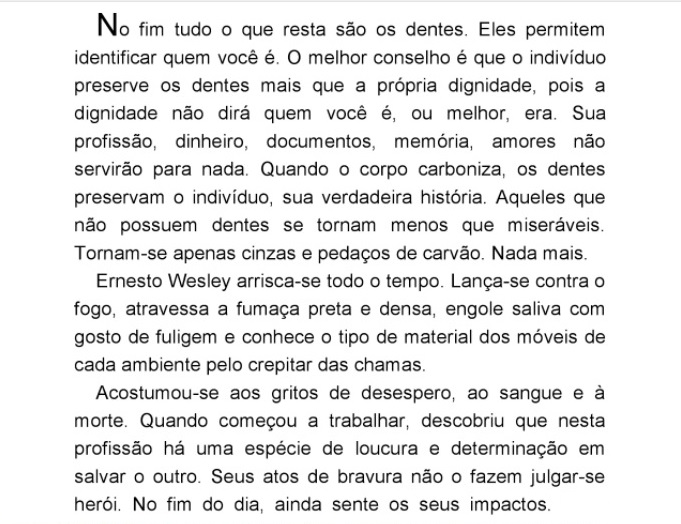 No fim tudo o que resta são os dentes. Eles permitem identificar quem você é. O melhor conselho é que o indivíduo preserve os dentes mais que a própria dignidade, pois a dignidade não dirá quem você é, ou melhor, era. Sua profissão, dinheiro, documentos, memória, amores não servirão para nada. Quando o corpo carboniza, os dentes preservam o indivíduo, sua verdadeira história. Aqueles que não possuem dentes se tornam menos que miseráveis. Tornam-se apenas cinzas e pedaços de carvão. Nada mais.

Ernesto Wesley arrisca-se todo o tempo. Lança-se contra o fogo, atravessa a fumaça preta e densa, engole saliva com gosto de fuligem e conhece o tipo de material dos móveis de cada ambiente pelo crepitar das chamas.

Acostumou-se aos gritos de desespero, ao sangue e à morte. Quando começou a trabalhar, descobriu que nesta profissão há uma espécie de loucura e determinação em salvar o outro. Seus atos de bravura não o fazem julgar-se herói. No fim do dia, ainda sente os seus impactos.